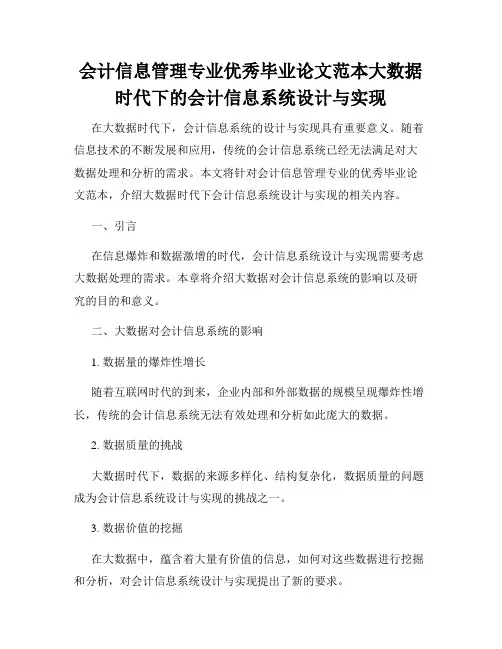 会计信息管理专业优秀毕业论文范本大数据时代下的会计信息系统设计与实现

在大数据时代下，会计信息系统的设计与实现具有重要意义。随着信息技术的不断发展和应用，传统的会计信息系统已经无法满足对大数据处理和分析的需求。本文将针对会计信息管理专业的优秀毕业论文范本，介绍大数据时代下会计信息系统设计与实现的相关内容。

一、引言

在信息爆炸和数据激增的时代，会计信息系统设计与实现需要考虑大数据处理的需求。本章将介绍大数据对会计信息系统的影响以及研究的目的和意义。

二、大数据对会计信息系统的影响

1. 数据量的爆炸性增长

随着互联网时代的到来，企业内部和外部数据的规模呈现爆炸性增长，传统的会计信息系统无法有效处理和分析如此庞大的数据。

2. 数据质量的挑战

大数据时代下，数据的来源多样化、结构复杂化，数据质量的问题成为会计信息系统设计与实现的挑战之一。

3. 数据价值的挖掘

在大数据中，蕴含着大量有价值的信息，如何对这些数据进行挖掘和分析，对会计信息系统设计与实现提出了新的要求。